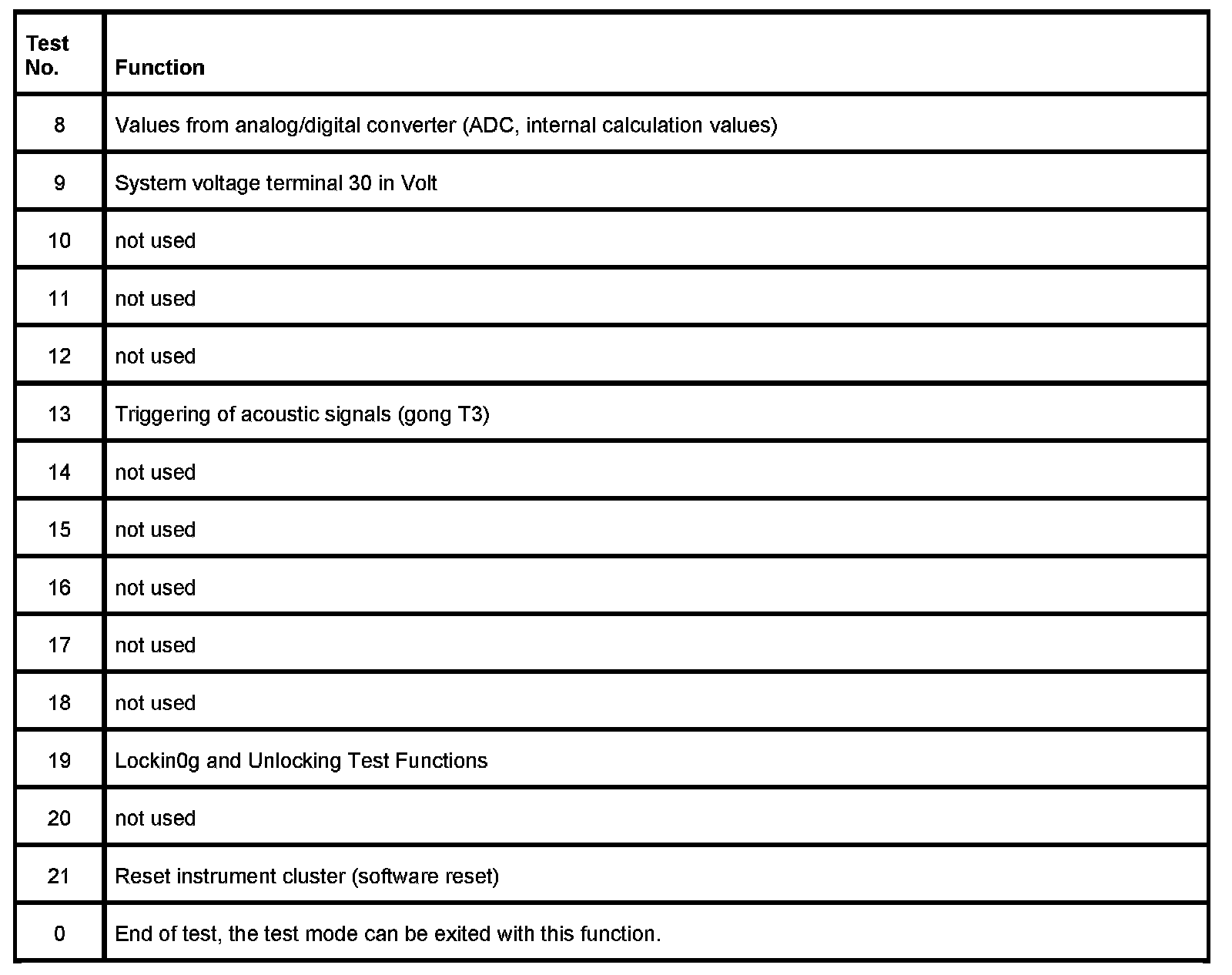 | Test No. | Function |
|---|---|
| 8 | Values from analog/digital converter (ADC, internal calculation values) |
| 9 | System voltage terminal 30 in Volt |
| 10 | not used |
| 11 | not used |
| 12 | not used |
| 13 | Triggering of acoustic signals (gong T3) |
| 14 | not used |
| 15 | not used |
| 16 | not used |
| 17 | not used |
| 18 | not used |
| 19 | Lockin0g and Unlocking Test Functions |
| 20 | not used |
| 21 | Reset instrument cluster (software reset) |
| 0 | End of test, the test mode can be exited with this function. |